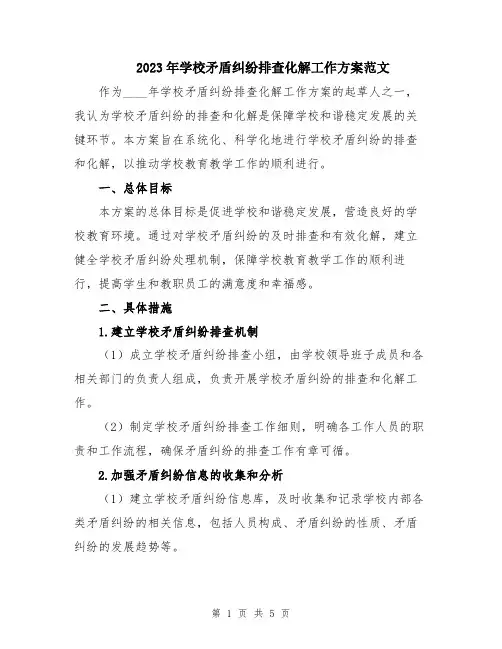 2023年学校矛盾纠纷排查化解工作方案范文

作为____年学校矛盾纠纷排查化解工作方案的起草人之一，我认为学校矛盾纠纷的排查和化解是保障学校和谐稳定发展的关键环节。本方案旨在系统化、科学化地进行学校矛盾纠纷的排查和化解，以推动学校教育教学工作的顺利进行。

一、总体目标

本方案的总体目标是促进学校和谐稳定发展，营造良好的学校教育环境。通过对学校矛盾纠纷的及时排查和有效化解，建立健全学校矛盾纠纷处理机制，保障学校教育教学工作的顺利进行，提高学生和教职员工的满意度和幸福感。

二、具体措施

1.建立学校矛盾纠纷排查机制

（1）成立学校矛盾纠纷排查小组，由学校领导班子成员和各相关部门的负责人组成，负责开展学校矛盾纠纷的排查和化解工作。

（2）制定学校矛盾纠纷排查工作细则，明确各工作人员的职责和工作流程，确保矛盾纠纷的排查工作有章可循。

2.加强矛盾纠纷信息的收集和分析

（1）建立学校矛盾纠纷信息库，及时收集和记录学校内部各类矛盾纠纷的相关信息，包括人员构成、矛盾纠纷的性质、矛盾纠纷的发展趋势等。

第 1 页 共 5 页